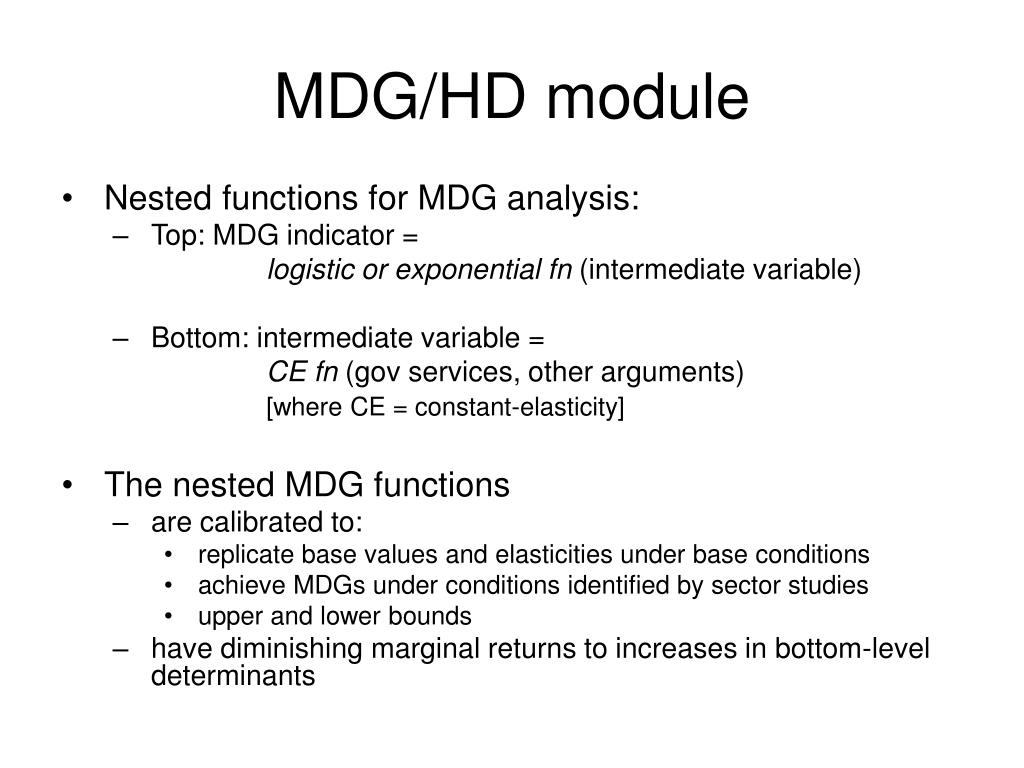 MDG/HD module

• Nested functions for MDG analysis:
– Top: MDG indicator =
logistic or exponential fn (intermediate variable)

– Bottom: intermediate variable =
CE fn (gov services, other arguments)
[where CE = constant-elasticity]

• The nested MDG functions
– are calibrated to:
• replicate base values and elasticities under base conditions
• achieve MDGs under conditions identified by sector studies
• upper and lower bounds
– have diminishing marginal returns to increases in bottom-level determinants